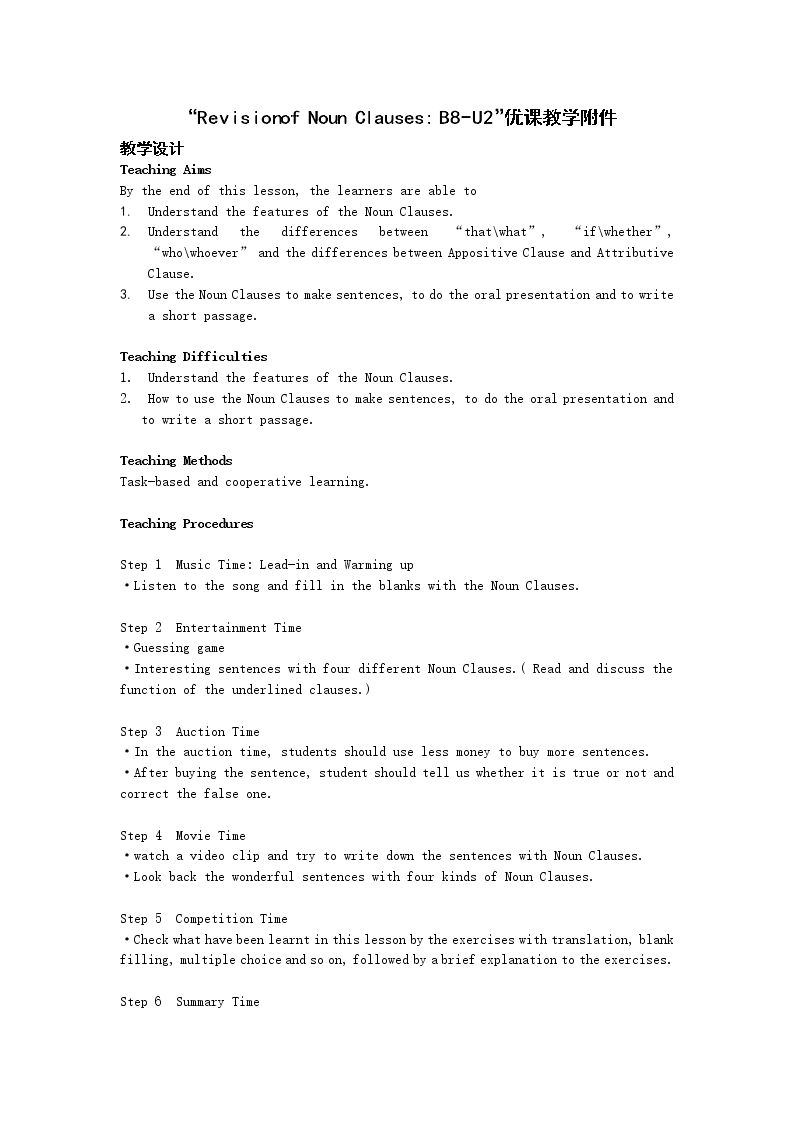 “Revisionof Noun Clauses: B8-U2”优课教学附件

教学设计

Teaching Aims

By the end of this lesson, the learners are able to

1. Understand the features of the Noun Clauses.

2. Understand the differences between “that\what”, “if\whether”, “who\whoever” and the differences between Appositive Clause and Attributive Clause.

3. Use the Noun Clauses to make sentences, to do the oral presentation and to write a short passage.

Teaching Difficulties

1. Understand the features of the Noun Clauses.

2. How to use the Noun Clauses to make sentences, to do the oral presentation and to write a short passage.

Teaching Methods

Task-based and cooperative learning.

Teaching Procedures

Step 1 Music Time: Lead-in and Warming up

• Listen to the song and fill in the blanks with the Noun Clauses.

Step 2 Entertainment Time

• Guessing game

• Interesting sentences with four different Noun Clauses.( Read and discuss the function of the underlined clauses.)

Step 3 Auction Time

• In the auction time, students should use less money to buy more sentences.

• After buying the sentence, student should tell us whether it is true or not and correct the false one.

Step 4 Movie Time

• watch a video clip and try to write down the sentences with Noun Clauses.

• Look back the wonderful sentences with four kinds of Noun Clauses.

Step 5 Competition Time

• Check what have been learnt in this lesson by the exercises with translation, blank filling, multiple choice and so on, followed by a brief explanation to the exercises.

Step 6 Summary Time